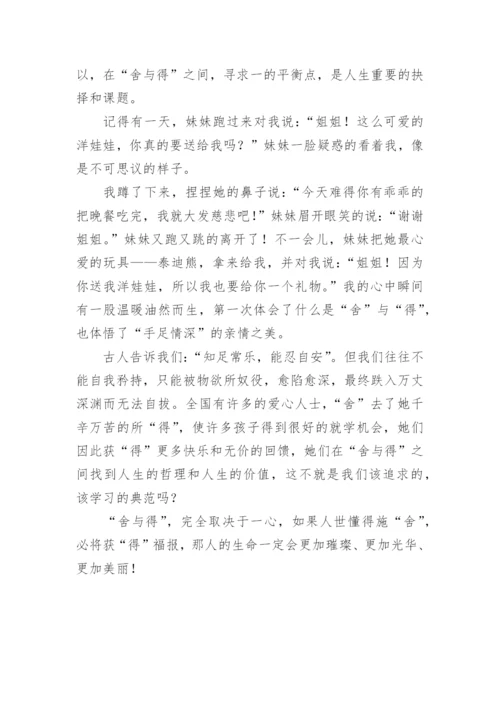 以，在“舍与得”之间，寻求一的平衡点，是人生重要的抉择和课题。

记得有一天，妹妹跑过来对我说：“姐姐！这么可爱的洋娃娃，你真的要送给我吗？”妹妹一脸疑惑的看着我，像是不可思议的样子。

我蹲了下来，捏捏她的鼻子说：“今天难得你有乖乖的把晚餐吃完，我就大发慈悲吧！”妹妹眉开眼笑的说：“谢谢姐姐。”妹妹又跑又跳的离开了！不一会儿，妹妹把她最心爱的玩具——泰迪熊，拿来给我，并对我说：“姐姐！因为你送我洋娃娃，所以我也要给你一个礼物。”我的心中瞬间有一股温暖油然而生，第一次体会了什么是“舍”与“得”，也体悟了“手足情深”的亲情之美。

古人告诉我们：“知足常乐，能忍自安”。但我们往往不能自我矜持，只能被物欲所奴役，愈陷愈深，最终跌入万丈深渊而无法自拔。全国有许多的爱心人士，“舍”去了她千辛万苦的所“得”，使许多孩子得到很好的就学机会，她们因此获“得”更多快乐和无价的回馈，她们在“舍与得”之间找到人生的哲理和人生的价值，这不就是我们该追求的，该学习的典范吗？

“舍与得”，完全取决于一心，如果人世懂得施“舍”，必将获“得”福报，那人的生命一定会更加璀璨、更加光华、更加美丽！